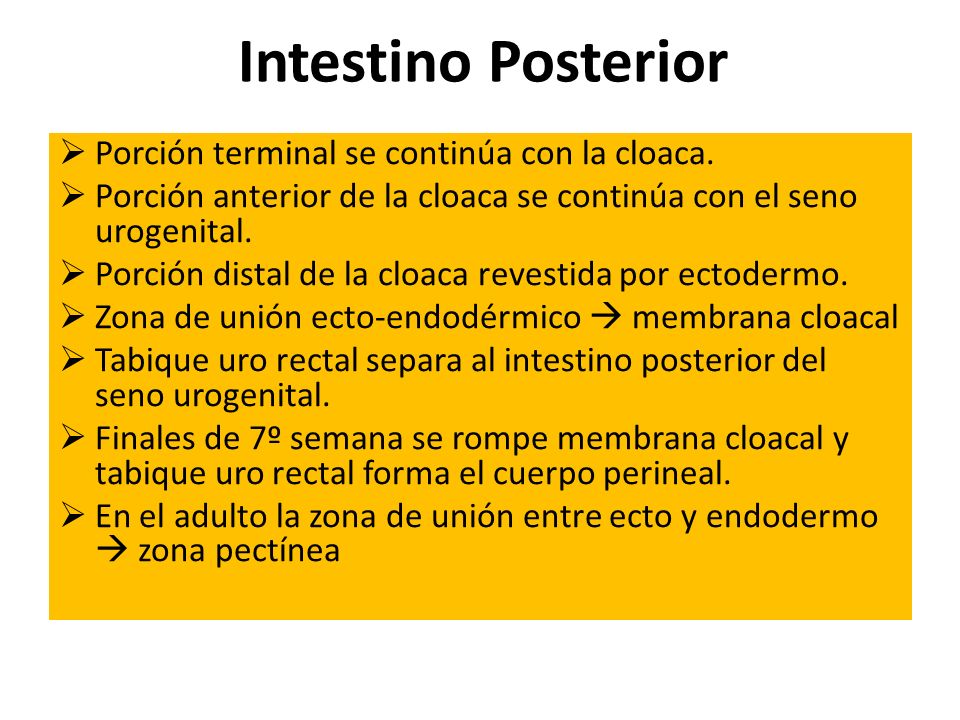 Intestino Posterior

➢ Porción terminal se continúa con la cloaca.
➢ Porción anterior de la cloaca se continúa con el seno urogenital.
➢ Porción distal de la cloaca revestida por ectodermo.
➢ Zona de unión ecto-endodérmico → membrana cloacal
➢ Tabique uro rectal separa al intestino posterior del seno urogenital.
➢ Finales de 7º semana se rompe membrana cloacal y tabique uro rectal forma el cuerpo perineal.
➢ En el adulto la zona de unión entre ecto y endodermo → zona pectínea